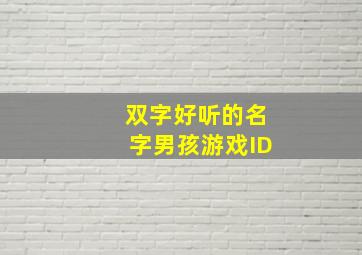 双字好听的名字男孩游戏ID